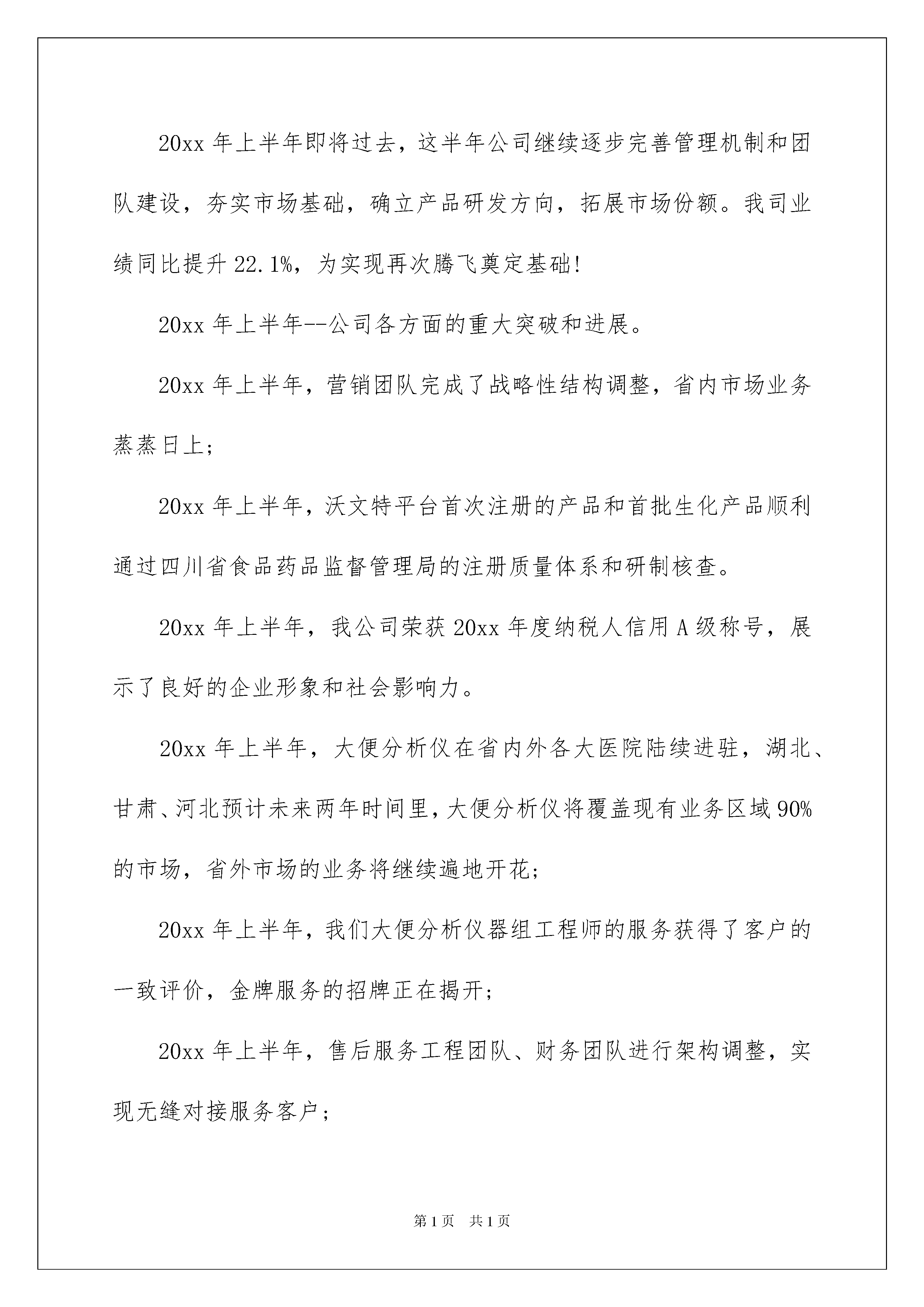 20xx 年上半年即将过去，这半年公司继续逐步完善管理机制和团队建设，夯实市场基础，确立产品研发方向，拓展市场份额。我司业绩同比提升 22.1%，为实现再次腾飞奠定基础!

20xx 年上半年--公司各方面的重大突破和进展。

20xx 年上半年，营销团队完成了战略性结构调整，省内市场业务蒸蒸日上;

20xx 年上半年，沃文特平台首次注册的产品和首批生化产品顺利通过四川省食品药品监督管理局的注册质量体系和研制核查。

20xx 年上半年，我公司荣获 20xx 年度纳税人信用 A 级称号，展示了良好的企业形象和社会影响力。

20xx 年上半年，大便分析仪在省内外各大医院陆续进驻，湖北、甘肃、河北预计未来两年时间里，大便分析仪将覆盖现有业务区域 90%的市场，省外市场的业务将继续遍地开花;

20xx 年上半年，我们大便分析仪器组工程师的服务获得了客户的一致评价，金牌服务的招牌正在揭开;

20xx 年上半年，售后服务工程团队、财务团队进行架构调整，实现无缝对接服务客户;

第 1 页　共 1 页